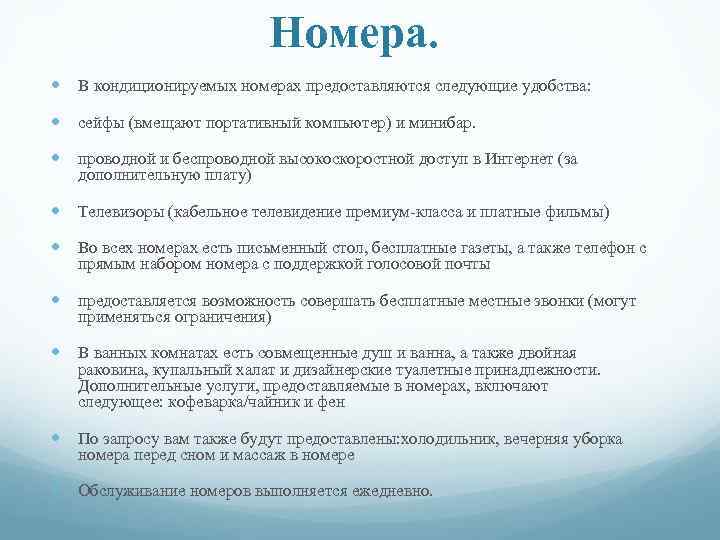 Номера.

В кондиционируемых номерах предоставляются следующие удобства:

сейфы (вмещают портативный компьютер) и минибар.

проводной и беспроводной высокоскоростной доступ в Интернет (за дополнительную плату)

Телевизоры (кабельное телевидение премиум-класса и платные фильмы)

Во всех номерах есть письменный стол, бесплатные газеты, а также телефон с прямым набором номера с поддержкой голосовой почты

предоставляется возможность совершать бесплатные местные звонки (могут применяться ограничения)

В ванных комнатах есть совмещенные душ и ванна, а также двойная раковина, купальный халат и дизайнерские туалетные принадлежности. Дополнительные услуги, предоставляемые в номерах, включают следующее: кофеварка/чайник и фен

По запросу вам также будут предоставлены:холодильник, вечерняя уборка номера перед сном и массаж в номере

Обслуживание номеров выполняется ежедневно.